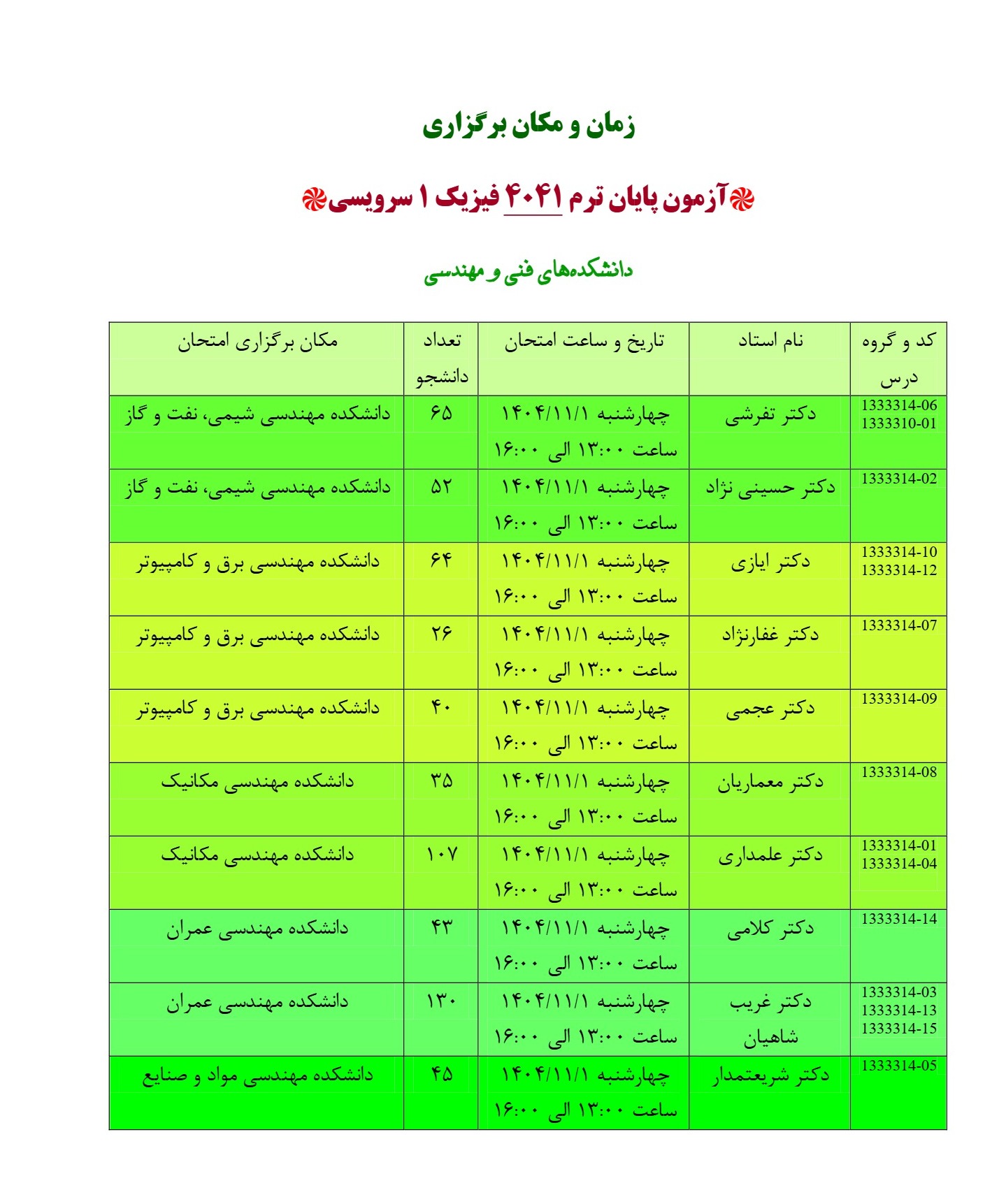 زمان و مکان برگزاری

آزمون پایان ترم ۴۰۴۱ فیزیک ۱ سرویسی

دانشکده‌های فنی و مهندسی

| کد و گروه درس | نام استاد | تاریخ و ساعت امتحان | تعداد دانشجو | مکان برگزاری امتحان |
|---|---|---|---|---|
| 1333314-06 1333310-01 | دکتر تفرشی | چهارشنبه ۱۴۰۴/۱۱/۱ ساعت ۱۳:۰۰ الی ۱۶:۰۰ | ۶۵ | دانشکده مهندسی شیمی، نفت و گاز |
| 1333314-02 | دکتر حسینی نژاد | چهارشنبه ۱۴۰۴/۱۱/۱ ساعت ۱۳:۰۰ الی ۱۶:۰۰ | ۵۲ | دانشکده مهندسی شیمی، نفت و گاز |
| 1333314-10 1333314-12 | دکتر ایازی | چهارشنبه ۱۴۰۴/۱۱/۱ ساعت ۱۳:۰۰ الی ۱۶:۰۰ | ۶۴ | دانشکده مهندسی برق و کامپیوتر |
| 1333314-07 | دکتر غفارنژاد | چهارشنبه ۱۴۰۴/۱۱/۱ ساعت ۱۳:۰۰ الی ۱۶:۰۰ | ۲۶ | دانشکده مهندسی برق و کامپیوتر |
| 1333314-09 | دکتر عجمی | چهارشنبه ۱۴۰۴/۱۱/۱ ساعت ۱۳:۰۰ الی ۱۶:۰۰ | ۴۰ | دانشکده مهندسی برق و کامپیوتر |
| 1333314-08 | دکتر معماریان | چهارشنبه ۱۴۰۴/۱۱/۱ ساعت ۱۳:۰۰ الی ۱۶:۰۰ | ۳۵ | دانشکده مهندسی مکانیک |
| 1333314-01 1333314-04 | دکتر علمداری | چهارشنبه ۱۴۰۴/۱۱/۱ ساعت ۱۳:۰۰ الی ۱۶:۰۰ | ۱۰۷ | دانشکده مهندسی مکانیک |
| 1333314-14 | دکتر کلامی | چهارشنبه ۱۴۰۴/۱۱/۱ ساعت ۱۳:۰۰ الی ۱۶:۰۰ | ۴۳ | دانشکده مهندسی عمران |
| 1333314-03 1333314-13 1333314-15 | دکتر غریب شاهیان | چهارشنبه ۱۴۰۴/۱۱/۱ ساعت ۱۳:۰۰ الی ۱۶:۰۰ | ۱۳۰ | دانشکده مهندسی عمران |
| 1333314-05 | دکتر شریعتمدار | چهارشنبه ۱۴۰۴/۱۱/۱ ساعت ۱۳:۰۰ الی ۱۶:۰۰ | ۴۵ | دانشکده مهندسی مواد و صنایع |